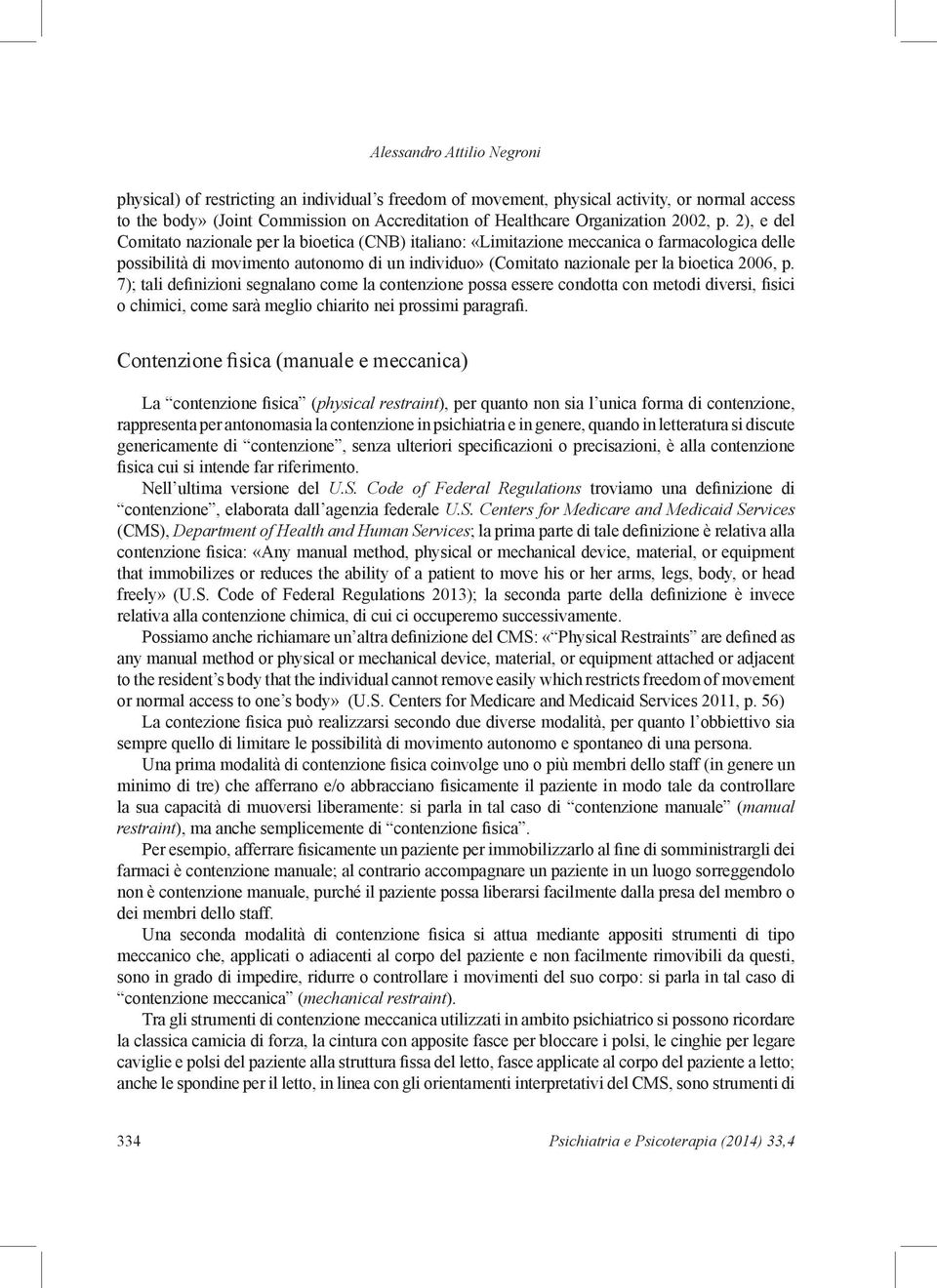 Alessandro Attilio Negroni

physical) of restricting an individual's freedom of movement, physical activity, or normal access to the body» (Joint Commission on Accreditation of Healthcare Organization 2002, p. 2), e del Comitato nazionale per la bioetica (CNB) italiano: «Limitazione meccanica o farmacologica delle possibilità di movimento autonomo di un individuo» (Comitato nazionale per la bioetica 2006, p. 7); tali definizioni segnalano come la contenzione possa essere condotta con metodi diversi, fisici o chimici, come sarà meglio chiarito nei prossimi paragrafi.

Contenzione fisica (manuale e meccanica)

La "contenzione fisica" (physical restraint), per quanto non sia l'unica forma di contenzione, rappresenta per antonomasia la contenzione in psichiatria e in genere, quando in letteratura si discute genericamente di "contenzione", senza ulteriori specificazioni o precisazioni, è alla contenzione fisica cui si intende far riferimento.

Nell'ultima versione del U.S. Code of Federal Regulations troviamo una definizione di "contenzione", elaborata dall'agenzia federale U.S. Centers for Medicare and Medicaid Services (CMS), Department of Health and Human Services; la prima parte di tale definizione è relativa alla contenzione fisica: «Any manual method, physical or mechanical device, material, or equipment that immobilizes or reduces the ability of a patient to move his or her arms, legs, body, or head freely» (U.S. Code of Federal Regulations 2013); la seconda parte della definizione è invece relativa alla contenzione chimica, di cui ci occuperemo successivamente.

Possiamo anche richiamare un'altra definizione del CMS: «"Physical Restraints" are defined as any manual method or physical or mechanical device, material, or equipment attached or adjacent to the resident's body that the individual cannot remove easily which restricts freedom of movement or normal access to one's body» (U.S. Centers for Medicare and Medicaid Services 2011, p. 56)

La contezione fisica può realizzarsi secondo due diverse modalità, per quanto l'obbiettivo sia sempre quello di limitare le possibilità di movimento autonomo e spontaneo di una persona.

Una prima modalità di contenzione fisica coinvolge uno o più membri dello staff (in genere un minimo di tre) che afferrano e/o abbracciano fisicamente il paziente in modo tale da controllare la sua capacità di muoversi liberamente: si parla in tal caso di "contenzione manuale" (manual restraint), ma anche semplicemente di "contenzione fisica".

Per esempio, afferrare fisicamente un paziente per immobilizzarlo al fine di somministrargli dei farmaci è contenzione manuale; al contrario accompagnare un paziente in un luogo sorreggendolo non è contenzione manuale, purché il paziente possa liberarsi facilmente dalla presa del membro o dei membri dello staff.

Una seconda modalità di contenzione fisica si attua mediante appositi strumenti di tipo meccanico che, applicati o adiacenti al corpo del paziente e non facilmente rimovibili da questi, sono in grado di impedire, ridurre o controllare i movimenti del suo corpo: si parla in tal caso di "contenzione meccanica" (mechanical restraint).

Tra gli strumenti di contenzione meccanica utilizzati in ambito psichiatrico si possono ricordare la classica camicia di forza, la cintura con apposite fasce per bloccare i polsi, le cinghie per legare caviglie e polsi del paziente alla struttura fissa del letto, fasce applicate al corpo del paziente a letto; anche le spondine per il letto, in linea con gli orientamenti interpretativi del CMS, sono strumenti di

334 Psichiatria e Psicoterapia (2014) 33,4